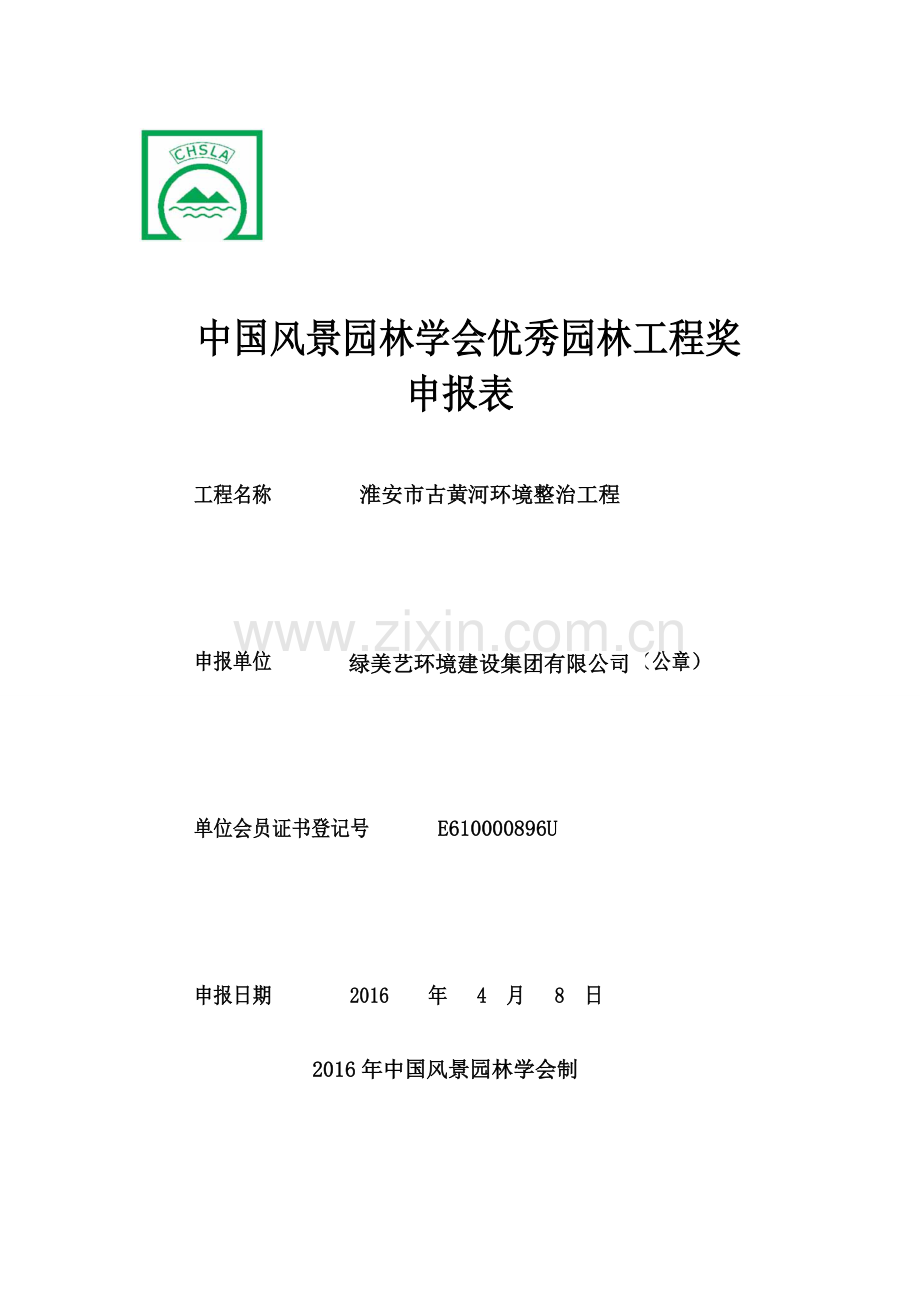 CHSLA

中国风景园林学会优秀园林工程奖
申报表

工程名称 淮安市古黄河环境整治工程

www.zixin.com.cn

申报单位 绿美艺环境建设集团有限公司（公章）

单位会员证书登记号 E610000896U

申报日期 2016 年 4 月 8 日

2016 年中国风景园林学会制